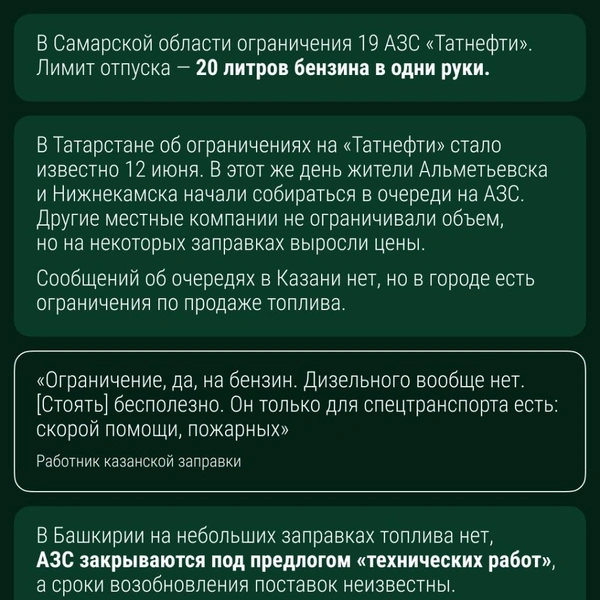 В Самарской области ограничения 19 АЗС «Татнефти». Лимит отпуска — 20 литров бензина в одни руки.

В Татарстане об ограничениях на «Татнефти» стало известно 12 июня. В этот же день жители Альметьевска и Нижнекамска начали собираться в очереди на АЗС. Другие местные компании не ограничивали объем, но на некоторых заправках выросли цены.

Сообщений об очередях в Казани нет, но в городе есть ограничения по продаже топлива.

«Ограничение, да, на бензин. Дизельного вообще нет. [Стоять] бесполезно. Он только для спецтранспорта есть: скорой помощи, пожарных»

Работник казанской заправки

В Башкирии на небольших заправках топлива нет, АЗС закрываются под предлогом «технических работ», а сроки возобновления поставок неизвестны.